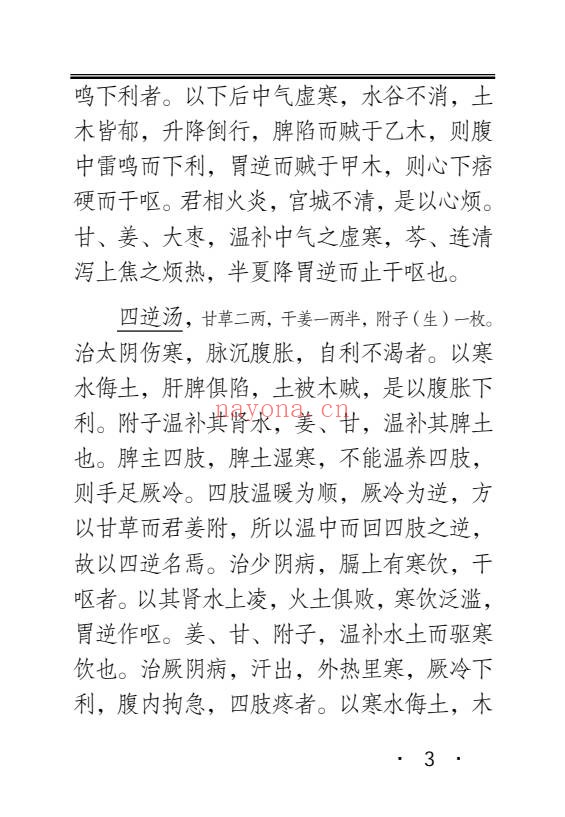 鸣下利者。以下后中气虚寒，水谷不消，土木皆郁，升降倒行，脾陷而贼于乙木，则腹中雷鸣而下利，胃逆而贼于甲木，则心下痞硬而干呕。君相火炎，宫城不清，是以心烦。甘、姜、大枣，温补中气之虚寒，芩、连清泻上焦之烦热，半夏降胃逆而止干呕也。

四逆汤，甘草二两，干姜一两半，附子（生）一枚。治太阴伤寒，脉沉腹胀，自利不渴者。以寒水侮土，肝脾俱陷，土被木贼，是以腹胀下利。附子温补其肾水，姜、甘，温补其脾土也。脾主四肢，脾土湿寒，不能温养四肢，则手足厥冷。四肢温暖为顺，厥冷为逆，方以甘草而君姜附，所以温中而回四肢之逆，故以四逆名焉。治少阴病，膈上有寒饮，干呕者。以其肾水上凌，火土俱败，寒饮泛滥，胃逆作呕。姜、甘、附子，温补水土而驱寒饮也。治厥阴病，汗出，外热里寒，厥冷下利，腹内拘急，四肢疼者。以寒水侮土，木

nayona.cn

· 3 ·